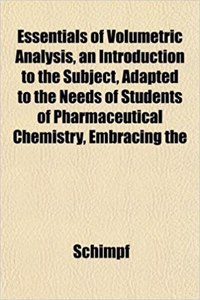 Essentials of Volumetric Analysis, an Introduction to the Subject, Adapted to the Needs of Students of Pharmaceutical Chemistry, Embracing the

Schimpf